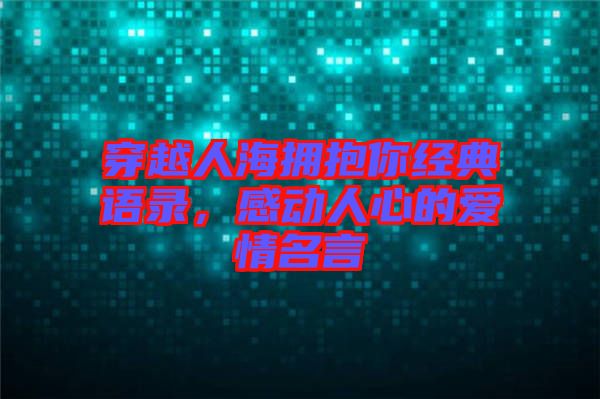 穿越人海拥抱你经典语录，感动人心的爱情名言